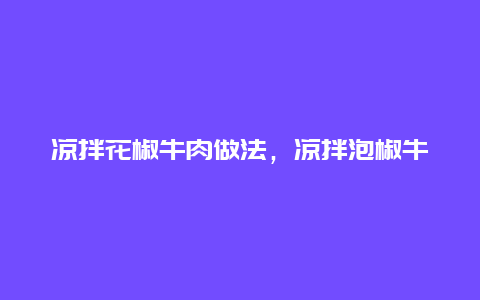 凉拌花椒牛肉做法，凉拌泡椒牛